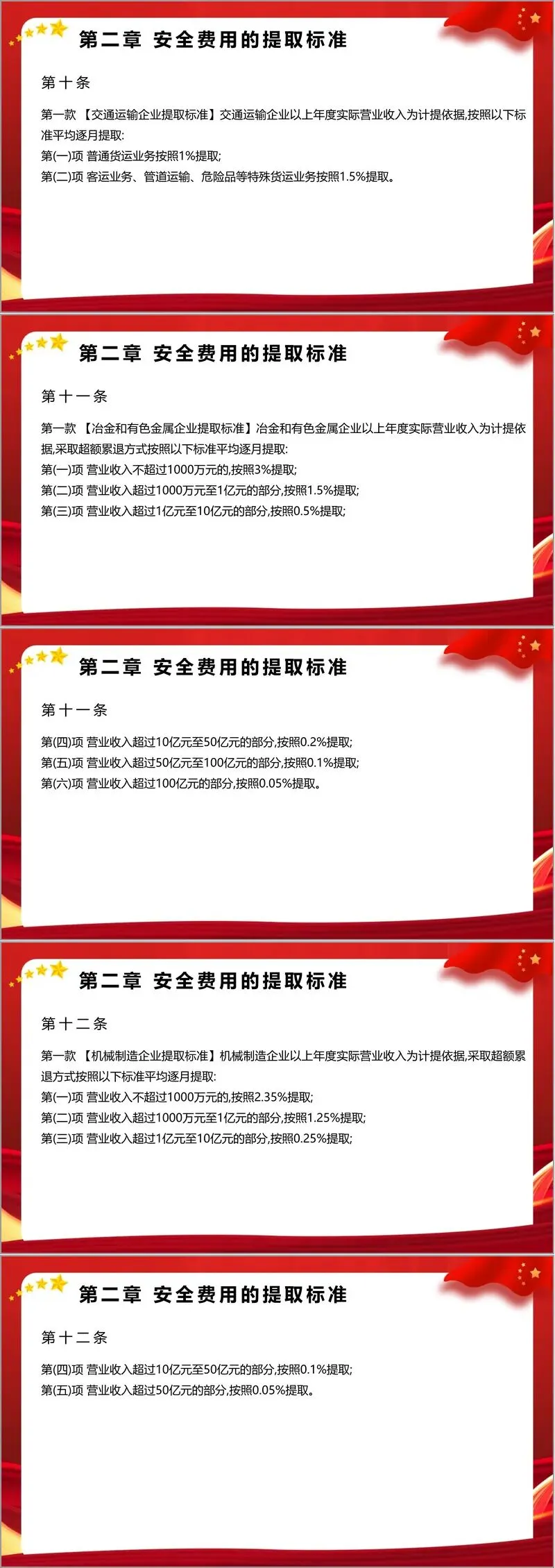 第二章 安全费用的提取标准

第十条

第一款【交通运输企业提取标准】交通运输企业以上年度实际营业收入为计提依据,按照以下标准平均逐月提取:

第(一)项 普通货运业务按照1%提取;
第(二)项 客运业务、管道运输、危险品等特殊货运业务按照1.5%提取。

第二章 安全费用的提取标准

第十一条

第一款【冶金和有色金属企业提取标准】冶金和有色金属企业以上年度实际营业收入为计提依据,采取超额累退方式按照以下标准平均逐月提取:

第(一)项 营业收入不超过1000万元的,按照3%提取;
第(二)项 营业收入超过1000万元至1亿元的部分,按照1.5%提取;
第(三)项 营业收入超过1亿元至10亿元的部分,按照0.5%提取;

第二章 安全费用的提取标准

第十一条

第(四)项 营业收入超过10亿元至50亿元的部分,按照0.2%提取;
第(五)项 营业收入超过50亿元至100亿元的部分,按照0.1%提取;
第(六)项 营业收入超过100亿元的部分,按照0.05%提取。

第二章 安全费用的提取标准

第十二条

第一款【机械制造企业提取标准】机械制造企业以上年度实际营业收入为计提依据,采取超额累退方式按照以下标准平均逐月提取:

第(一)项 营业收入不超过1000万元的,按照2.35%提取;
第(二)项 营业收入超过1000万元至1亿元的部分,按照1.25%提取;
第(三)项 营业收入超过1亿元至10亿元的部分,按照0.25%提取;

第二章 安全费用的提取标准

第十二条

第(四)项 营业收入超过10亿元至50亿元的部分,按照0.1%提取;
第(五)项 营业收入超过50亿元的部分,按照0.05%提取。